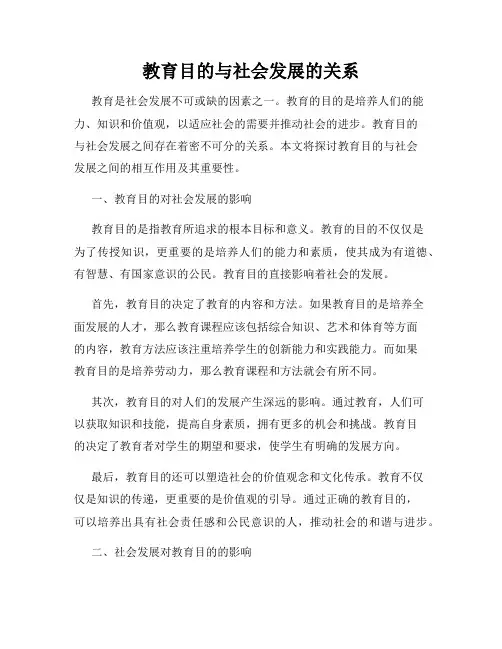 教育目的与社会发展的关系

教育是社会发展不可或缺的因素之一。教育的目的是培养人们的能力、知识和价值观，以适应社会的需要并推动社会的进步。教育目的与社会发展之间存在着密不可分的关系。本文将探讨教育目的与社会发展之间的相互作用及其重要性。

一、教育目的对社会发展的影响

教育目的是指教育所追求的根本目标和意义。教育的目的不仅仅是为了传授知识，更重要的是培养人们的能力和素质，使其成为有道德、有智慧、有国家意识的公民。教育目的直接影响着社会的发展。

首先，教育目的决定了教育的内容和方法。如果教育目的是培养全面发展的人才，那么教育课程应该包括综合知识、艺术和体育等方面的内容，教育方法应该注重培养学生的创新能力和实践能力。而如果教育目的是培养劳动力，那么教育课程和方法就会有所不同。

其次，教育目的对人们的发展产生深远的影响。通过教育，人们可以获取知识和技能，提高自身素质，拥有更多的机会和挑战。教育目的决定了教育者对学生的期望和要求，使学生有明确的发展方向。

最后，教育目的还可以塑造社会的价值观念和文化传承。教育不仅仅是知识的传递，更重要的是价值观的引导。通过正确的教育目的，可以培养出具有社会责任感和公民意识的人，推动社会的和谐与进步。

二、社会发展对教育目的的影响